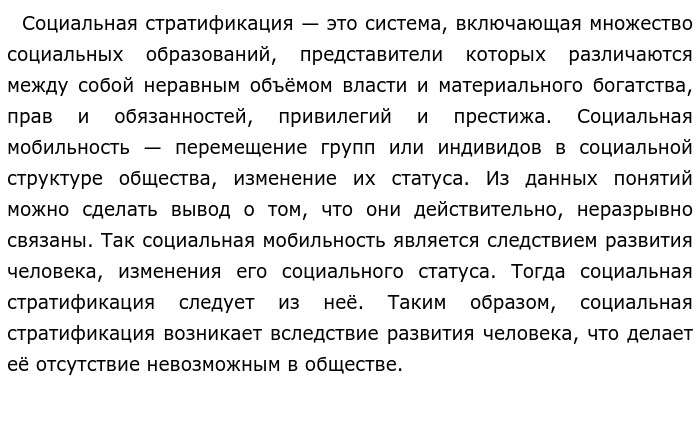 Социальная стратификация — это система, включающая множество социальных образований, представители которых различаются между собой неравным объёмом власти и материального богатства, прав и обязанностей, привилегий и престижа. Социальная мобильность — перемещение групп или индивидов в социальной структуре общества, изменение их статуса. Из данных понятий можно сделать вывод о том, что они действительно, неразрывно связаны. Так социальная мобильность является следствием развития человека, изменения его социального статуса. Тогда социальная стратификация следует из неё. Таким образом, социальная стратификация возникает вследствие развития человека, что делает её отсутствие невозможным в обществе.